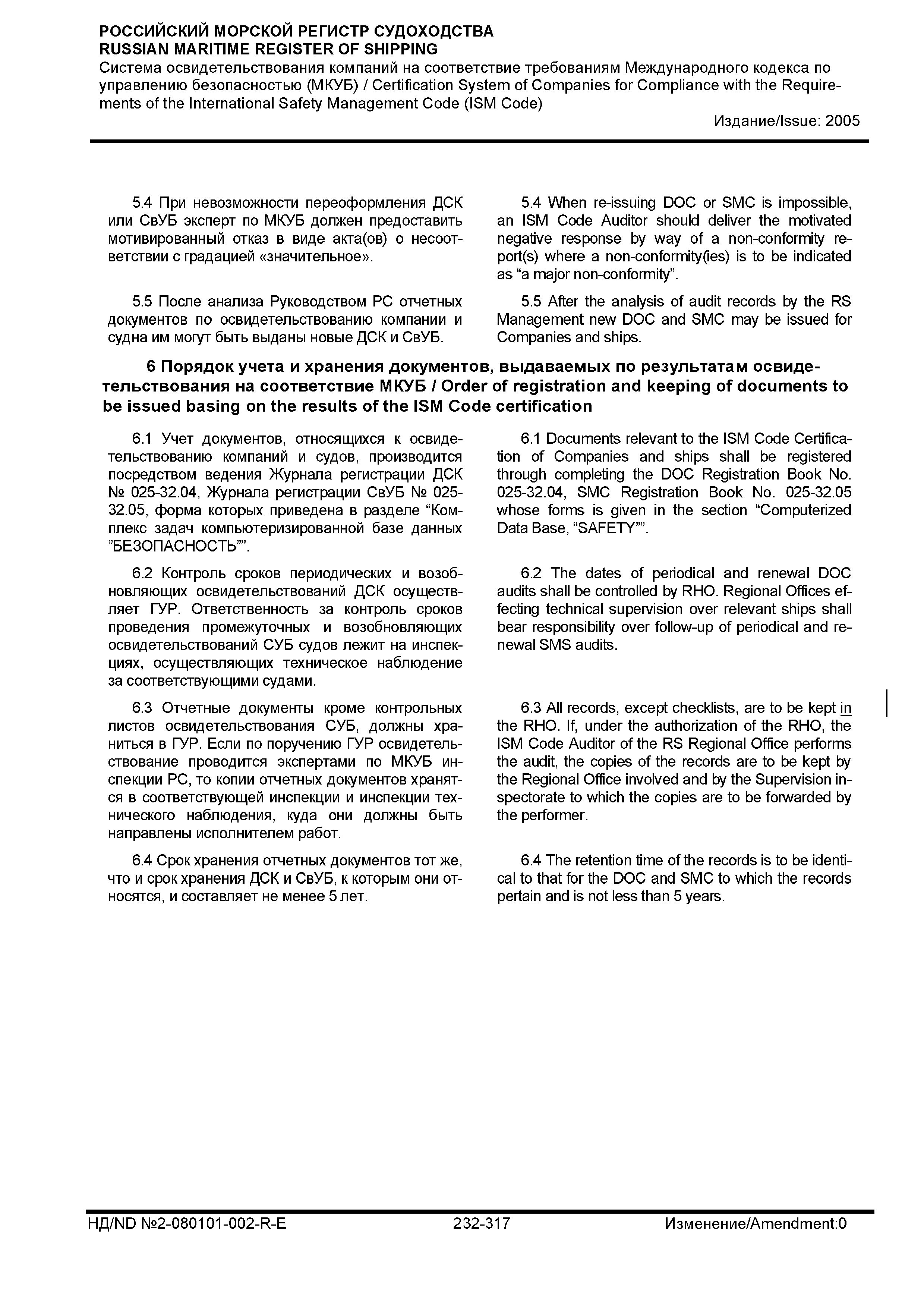 РОССИЙСКИЙ МОРСКОЙ РЕГИСТР СУДОХОДСТВА
RUSSIAN MARITIME REGISTER OF SHIPPING
Система освидетельствования компаний на соответствие требованиям Международного кодекса по управлению безопасностью (МКУБ) / Certification System of Companies for Compliance with the Requirements of the International Safety Management Code (ISM Code)
Издание/Issue: 2005

5.4 При невозможности переоформления ДСК или СвУБ эксперт по МКУБ должен предоставить мотивированный отказ в виде акта(ов) о несоответствии с градацией «значительное».

5.5 После анализа Руководством РС отчетных документов по освидетельствованию компании и судна им могут быть выданы новые ДСК и СвУБ.

5.4 When re-issuing DOC or SMC is impossible, an ISM Code Auditor should deliver the motivated negative response by way of a non-conformity report(s) where a non-conformity(ies) is to be indicated as “a major non-conformity”.

5.5 After the analysis of audit records by the RS Management new DOC and SMC may be issued for Companies and ships.

6 Порядок учета и хранения документов, выдаваемых по результатам освидетельствования на соответствие МКУБ / Order of registration and keeping of documents to be issued basing on the results of the ISM Code certification

6.1 Учет документов, относящихся к освидетельствованию компаний и судов, производится посредством ведения Журнала регистрации ДСК № 025-32.04, Журнала регистрации СвУБ № 025-32.05, форма которых приведена в разделе “Комплекс задач компьютеризированной базе данных ”БЕЗОПАСНОСТЬ””.

6.2 Контроль сроков периодических и возобновляющих освидетельствований ДСК осуществляет ГУР. Ответственность за контроль сроков проведения промежуточных и возобновляющих освидетельствований СУБ судов лежит на инспекциях, осуществляющих техническое наблюдение за соответствующими судами.

6.3 Отчетные документы кроме контрольных листов освидетельствования СУБ, должны храниться в ГУР. Если по поручению ГУР освидетельствование проводится экспертами по МКУБ инспекции РС, то копии отчетных документов хранятся в соответствующей инспекции и инспекции технического наблюдения, куда они должны быть направлены исполнителем работ.

6.4 Срок хранения отчетных документов тот же, что и срок хранения ДСК и СвУБ, к которым они относятся, и составляет не менее 5 лет.

6.1 Documents relevant to the ISM Code Certification of Companies and ships shall be registered through completing the DOC Registration Book No. 025-32.04, SMC Registration Book No. 025-32.05 whose forms is given in the section “Computerized Data Base, “SAFETY””.

6.2 The dates of periodical and renewal DOC audits shall be controlled by RHO. Regional Offices effecting technical supervision over relevant ships shall bear responsibility over follow-up of periodical and renewal SMS audits.

6.3 All records, except checklists, are to be kept in the RHO. If, under the authorization of the RHO, the ISM Code Auditor of the RS Regional Office performs the audit, the copies of the records are to be kept by the Regional Office involved and by the Supervision inspectorate to which the copies are to be forwarded by the performer.

6.4 The retention time of the records is to be identical to that for the DOC and SMC to which the records pertain and is not less than 5 years.

НД/ND №2-080101-002-R-E 232-317 Изменение/Amendment:0